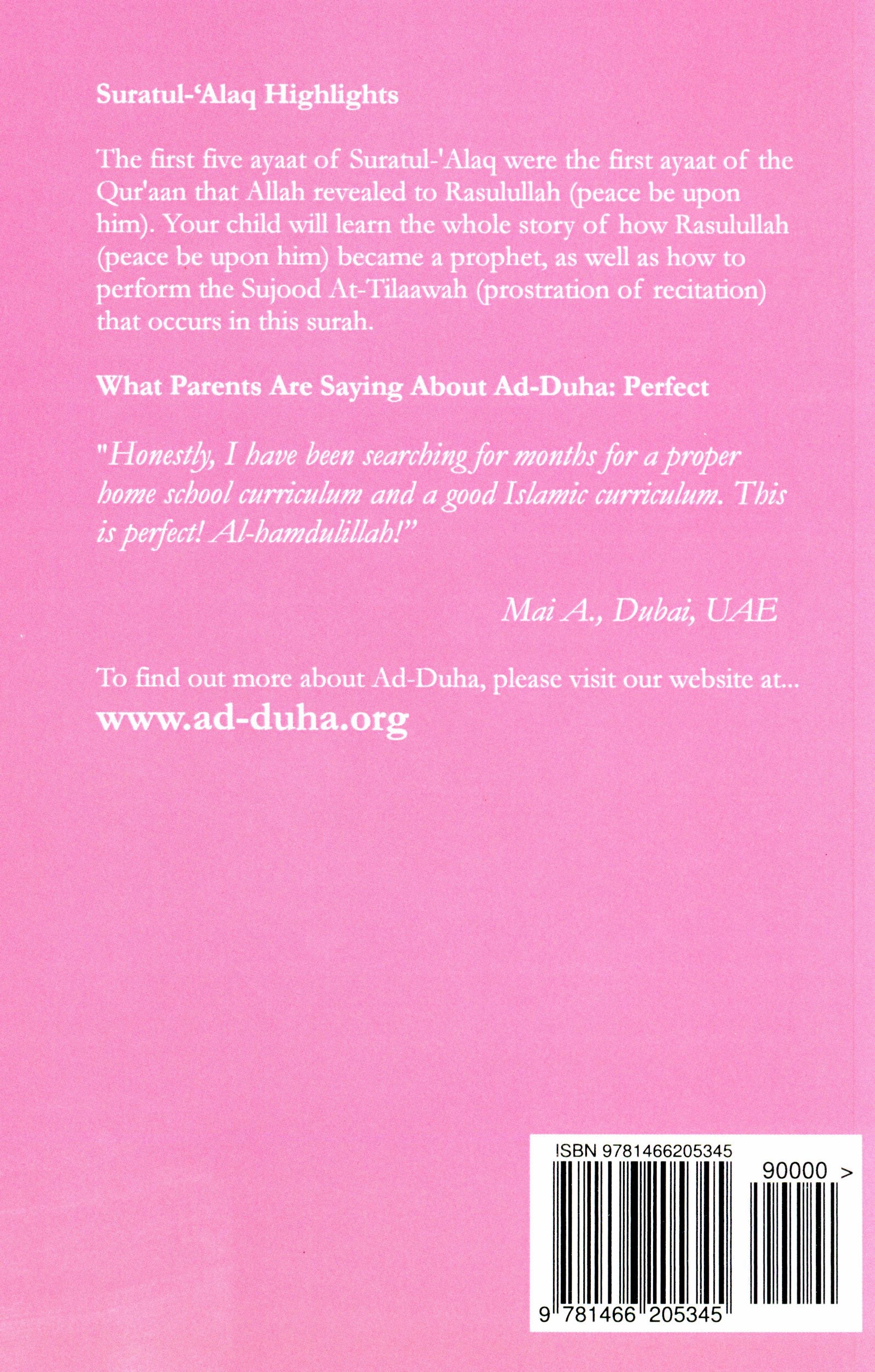 Suratul-'Alaq Highlights

The first five ayaat of Suratul-'Alaq were the first ayaat of the Qur'aan that Allah revealed to Rasulullah (peace be upon him). Your child will learn the whole story of how Rasulullah (peace be upon him) became a prophet, as well as how to perform the Sujood At-Tilaawah (prostration of recitation) that occurs in this surah.

What Parents Are Saying About Ad-Duha: Perfect

"Honestly, I have been searching for months for a proper home school curriculum and a good Islamic curriculum. This is perfect! Al-hamdulillah!"

Mai A., Dubai, UAE

To find out more about Ad-Duha, please visit our website at...
www.ad-duha.org

ISBN 9781466205345
90000 >
9 781466 205345